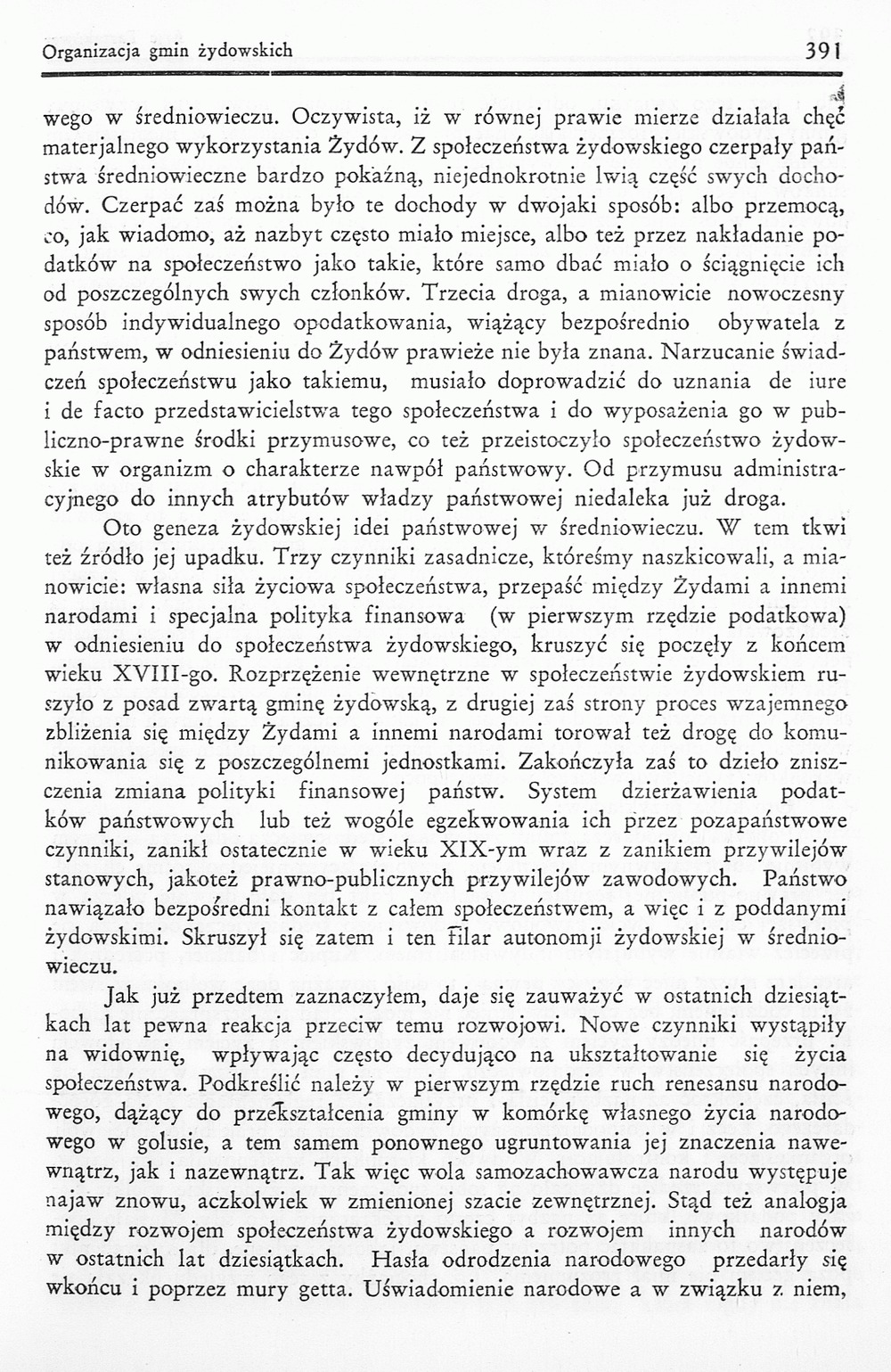 Organizacja gmin żydowskich 391

wego w średniowieczu. Oczywista, iż w równej prawie mierze działała chęć materjalnego wykorzystania Żydów. Z społeczeństwa żydowskiego czerpały państwa średniowieczne bardzo pokaźną, niejednokrotnie lwią część swych dochodów. Czerpać zaś można było te dochody w dwojaki sposób: albo przemocą, co, jak wiadomo, aż nazbyt często miało miejsce, albo też przez nakładanie podatków na społeczeństwo jako takie, które samo dbać miało o ściągnięcie ich od poszczególnych swych członków. Trzecia droga, a mianowicie nowoczesny sposób indywidualnego opodatkowania, wiążący bezpośrednio obywatela z państwem, w odniesieniu do Żydów prawieże nie była znana. Narzucanie świadczeń społeczeństwu jako takiemu, musiało doprowadzić do uznania de iure i de facto przedstawicielstwa tego społeczeństwa i do wyposażenia go w publiczno-prawne środki przymusowe, co też przeistoczyło społeczeństwo żydowskie w organizm o charakterze nawpół państwowy. Od przymusu administracyjnego do innych atrybutów władzy państwowej niedaleka już droga.

Oto geneza żydowskiej idei państwowej w średniowieczu. W tem tkwi też źródło jej upadku. Trzy czynniki zasadnicze, któreśmy naszkicowali, a mianowicie: własna siła życiowa społeczeństwa, przepaść między Żydami a innemi narodami i specjalna polityka finansowa (w pierwszym rzędzie podatkowa) w odniesieniu do społeczeństwa żydowskiego, kruszyć się poczęły z końcem wieku XVIII-go. Rozprzężenie wewnętrzne w społeczeństwie żydowskiem ruszyło z posad zwartą gminę żydowską, z drugiej zaś strony proces wzajemnego zbliżenia się między Żydami a innemi narodami torował też drogę do komunikowania się z poszczególnemi jednostkami. Zakończyła zaś to dzieło zniszczenia zmiana polityki finansowej państw. System dzierżawienia podatków państwowych lub też wogóle egzekwowania ich przez pozapaństwowe czynniki, zanikł ostatecznie w wieku XIX-ym wraz z zanikiem przywilejów stanowych, jakoteż prawno-publicznych przywilejów zawodowych. Państwo nawiązało bezpośredni kontakt z całem społeczeństwem, a więc i z poddanymi żydowskimi. Skruszył się zatem i ten filar autonomji żydowskiej w średniowieczu.

Jak już przedtem zaznaczyłem, daje się zauważyć w ostatnich dziesiątkach lat pewna reakcja przeciw temu rozwojowi. Nowe czynniki wystąpiły na widownię, wpływając często decydująco na ukształtowanie się życia społeczeństwa. Podkreślić należy w pierwszym rzędzie ruch renesansu narodowego, dążący do przekształcenia gminy w komórkę własnego życia narodowego w golusie, a tem samem ponownego ugruntowania jej znaczenia nawewnątrz, jak i nazewnątrz. Tak więc wola samozachowawcza narodu występuje najaw znowu, aczkolwiek w zmienionej szacie zewnętrznej. Stąd też analogja między rozwojem społeczeństwa żydowskiego a rozwojem innych narodów w ostatnich lat dziesiątkach. Hasła odrodzenia narodowego przedarły się wkońcu i poprzez mury getta. Uświadomienie narodowe a w związku z niem,